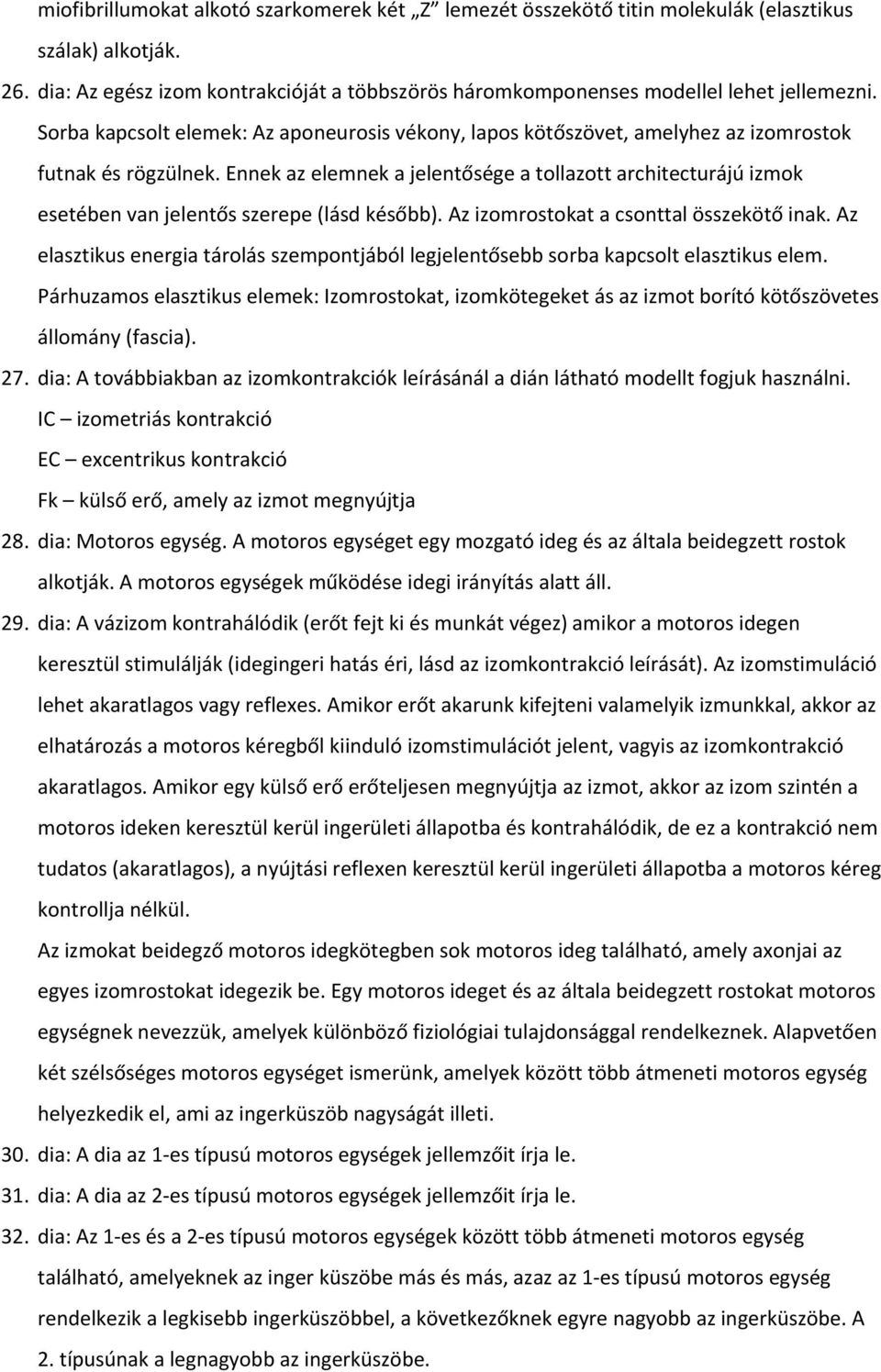 miofibrillumokat alkotó szarkomerek két „Z” lemezét összekötő titin molekulák (elasztikus szálak) alkotják.

26. dia: Az egész izom kontrakcióját a többszörös háromkomponenses modellel lehet jellemezni. Sorba kapcsolt elemek: Az aponeurosis vékony, lapos kötőszövet, amelyhez az izomrostok futnak és rögzülnek. Ennek az elemnek a jelentősége a tollazott architecturájú izmok esetében van jelentős szerepe (lásd később). Az izomrostokat a csonttal összekötő inak. Az elasztikus energia tárolás szempontjából legjelentősebb sorba kapcsolt elasztikus elem. Párhuzamos elasztikus elemek: Izomrostokat, izomkötegeket ás az izmot borító kötőszövetes állomány (fascia).

27. dia: A továbbiakban az izomkontrakciók leírásánál a dián látható modellt fogjuk használni.
IC – izometriás kontrakció
EC – excentrikus kontrakció
Fk – külső erő, amely az izmot megnyújtja

28. dia: Motoros egység. A motoros egységet egy mozgató ideg és az általa beidegzett rostok alkotják. A motoros egységek működése idegi irányítás alatt áll.

29. dia: A vázizom kontrahálódik (erőt fejt ki és munkát végez) amikor a motoros idegen keresztül stimulálják (idegingeri hatás éri, lásd az izomkontrakció leírását). Az izomstimuláció lehet akaratlagos vagy reflexes. Amikor erőt akarunk kifejteni valamelyik izmunkkal, akkor az elhatározás a motoros kéregből kiinduló izomstimulációt jelent, vagyis az izomkontrakció akaratlagos. Amikor egy külső erő erőteljesen megnyújtja az izmot, akkor az izom szintén a motoros ideken keresztül kerül ingerületi állapotba és kontrahálódik, de ez a kontrakció nem tudatos (akaratlagos), a nyújtási reflexen keresztül kerül ingerületi állapotba a motoros kéreg kontrollja nélkül.

Az izmokat beidegző motoros idegkötegben sok motoros ideg található, amely axonjai az egyes izomrostokat idegezik be. Egy motoros ideget és az általa beidegzett rostokat motoros egységnek nevezzük, amelyek különböző fiziológiai tulajdonsággal rendelkeznek. Alapvetően két szélsőséges motoros egységet ismerünk, amelyek között több átmeneti motoros egység helyezkedik el, ami az ingerküszöb nagyságát illeti.

30. dia: A dia az 1-es típusú motoros egységek jellemzőit írja le.

31. dia: A dia az 2-es típusú motoros egységek jellemzőit írja le.

32. dia: Az 1-es és a 2-es típusú motoros egységek között több átmeneti motoros egység található, amelyeknek az inger küszöbe más és más, azaz az 1-es típusú motoros egység rendelkezik a legkisebb ingerküszöbbel, a következőknek egyre nagyobb az ingerküszöbe. A 2. típusúnak a legnagyobb az ingerküszöbe.